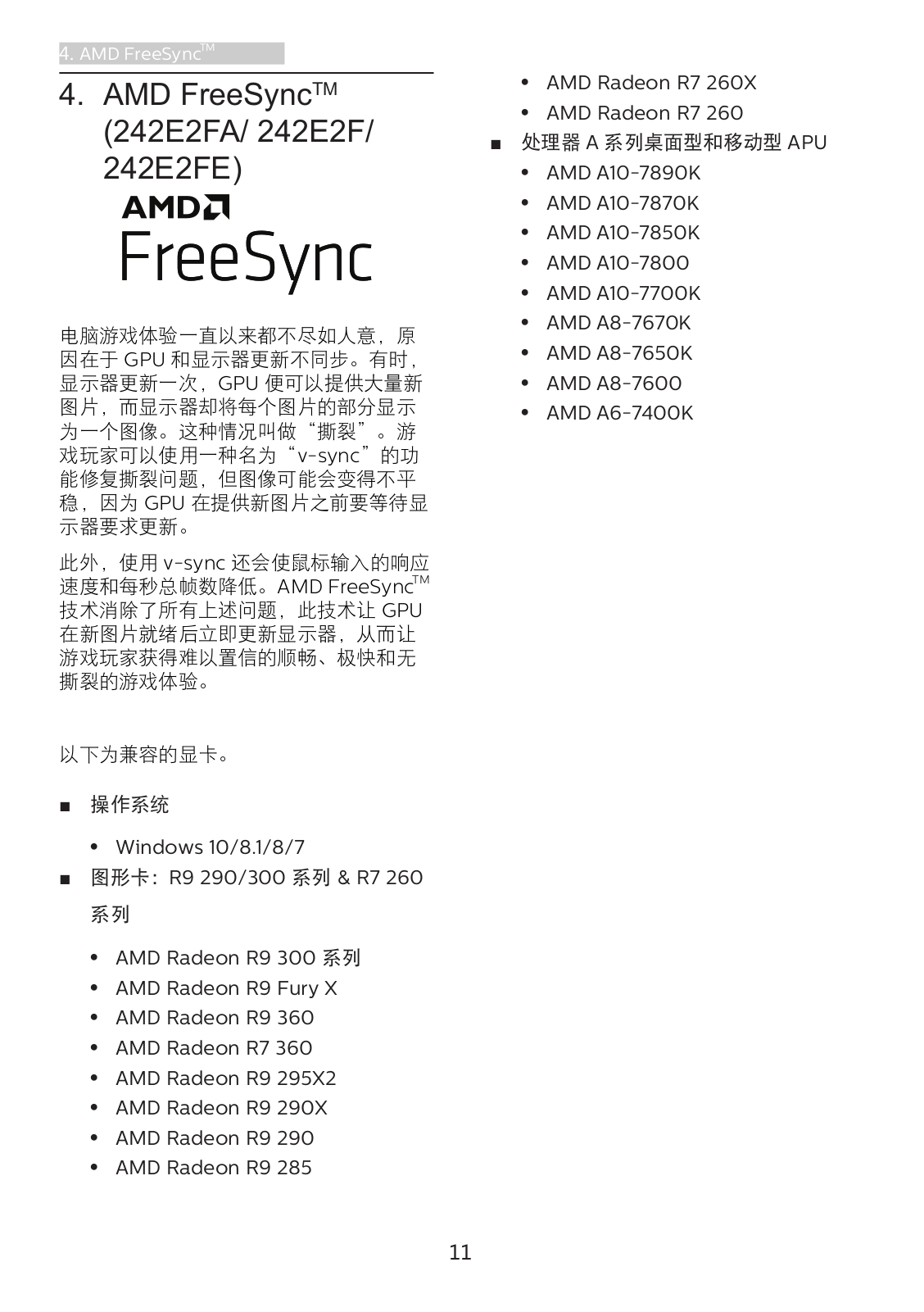 4. AMD FreeSync™

4. AMD FreeSync™ (242E2FA/ 242E2F/ 242E2FE)

AMD

FreeSync

电脑游戏体验一直以来都不尽如人意，原因在于 GPU 和显示器更新不同步。有时，显示器更新一次，GPU 便可以提供大量新图片，而显示器却将每个图片的部分显示为一个图像。这种情况叫做“撕裂”。游戏玩家可以使用一种名为“v-sync”的功能修复撕裂问题，但图像可能会变得不平稳，因为 GPU 在提供新图片之前要等待显示器要求更新。

此外，使用 v-sync 还会使鼠标输入的响应速度和每秒总帧数降低。AMD FreeSync™ 技术消除了所有上述问题，此技术让 GPU 在新图片就绪后立即更新显示器，从而让游戏玩家获得难以置信的顺畅、极快和无撕裂的游戏体验。

以下为兼容的显卡。

■ 操作系统

• Windows 10/8.1/8/7

■ 图形卡：R9 290/300 系列 & R7 260 系列

• AMD Radeon R9 300 系列
• AMD Radeon R9 Fury X
• AMD Radeon R9 360
• AMD Radeon R7 360
• AMD Radeon R9 295X2
• AMD Radeon R9 290X
• AMD Radeon R9 290
• AMD Radeon R9 285
• AMD Radeon R7 260X
• AMD Radeon R7 260

■ 处理器 A 系列桌面型和移动型 APU

• AMD A10-7890K
• AMD A10-7870K
• AMD A10-7850K
• AMD A10-7800
• AMD A10-7700K
• AMD A8-7670K
• AMD A8-7650K
• AMD A8-7600
• AMD A6-7400K

11